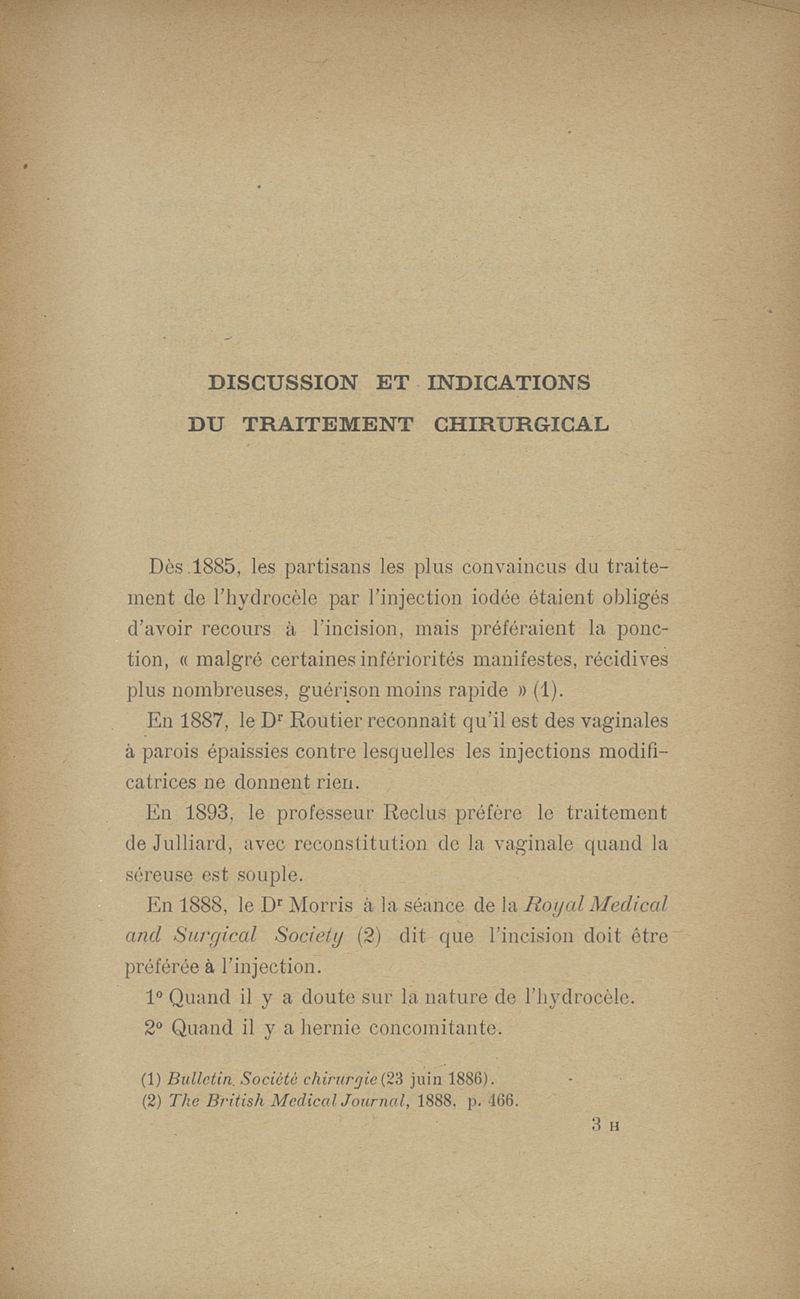 DISCUSSION ET INDICATIONS
DU TRAITEMENT CHIRURGICAL

Dès 1885, les partisans les plus convaincus du traitement de l'hydrocèle par l'injection iodée étaient obligés d'avoir recours à l'incision, mais préféraient la ponction, « malgré certaines infériorités manifestes, récidives plus nombreuses, guérison moins rapide » (1).

En 1887, le Dr Routier reconnaît qu'il est des vaginales à parois épaissies contre lesquelles les injections modificatrices ne donnent rien.

En 1893, le professeur Reclus préfère le traitement de Julliard, avec reconstitution de la vaginale quand la séreuse est souple.

En 1888, le Dr Morris à la séance de la Royal Medical and Surgical Society (2) dit que l'incision doit être préférée à l'injection.

1° Quand il y a doute sur la nature de l'hydrocèle.

2° Quand il y a hernie concomitante.

(1) Bulletin. Société chirurgie (23 juin 1886).
(2) The British Medical Journal, 1888, p. 466.

3 H